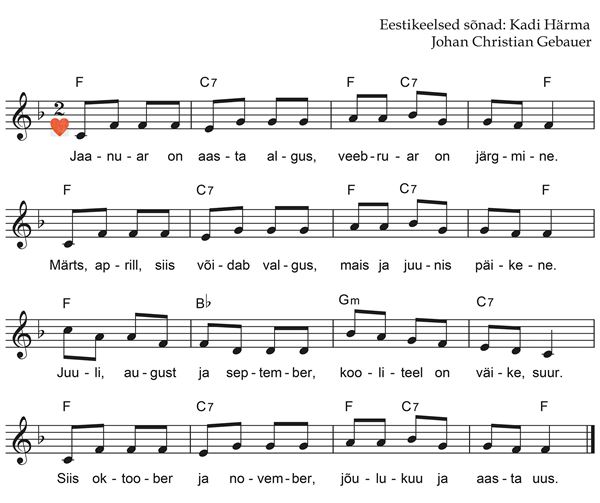 Eestikeelsed sõnad: Kadi Härma
Johan Christian Gebauer

F C7 F C7 F

2

Jaa - nu - ar on aas - ta al - gus, veeb - ru - ar on järg - mi - ne.

F C7 F C7 F

Märts, ap - rill, siis või - dab val - gus, mais ja juu - nis päi - ke - ne.

F B♭ Gm C7

Juu - li, au - gust ja sep - tem - ber, koo - li - teel on väi - ke, suur.

F C7 F C7 F

Siis ok - too - ber ja no - vem - ber, jõu - lu - kuu ja aas - ta uus.